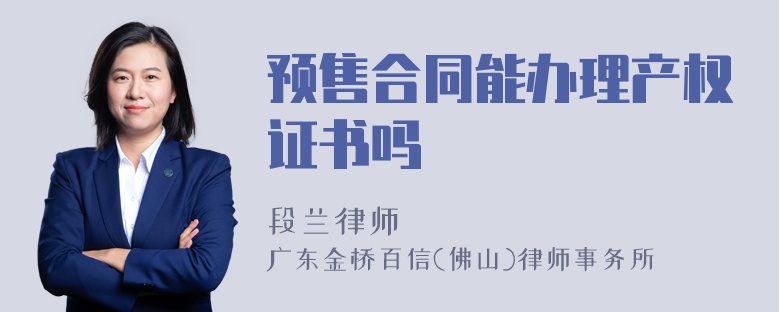 预售合同能办理产权证书吗

段兰律师
广东金桥百信(佛山)律师事务所